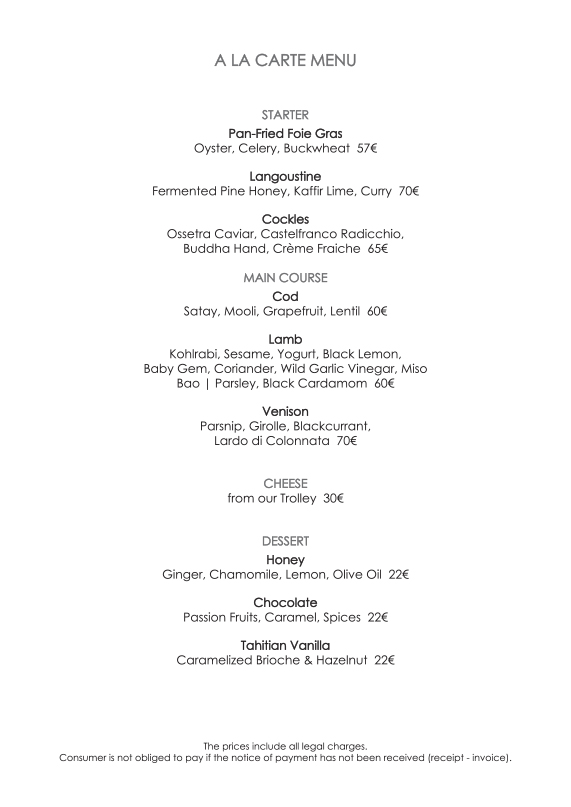 A LA CARTE MENU

STARTER

Pan-Fried Foie Gras
Oyster, Celery, Buckwheat 57€

Langoustine
Fermented Pine Honey, Kaffir Lime, Curry 70€

Cockles
Ossetra Caviar, Castelfranco Radicchio, Buddha Hand, Crème Fraiche 65€

MAIN COURSE

Cod
Satay, Mooli, Grapefruit, Lentil 60€

Lamb
Kohlrabi, Sesame, Yogurt, Black Lemon, Baby Gem, Coriander, Wild Garlic Vinegar, Miso Bao | Parsley, Black Cardamom 60€

Venison
Parsnip, Girolle, Blackcurrant, Lardo di Colonnata 70€

CHEESE
from our Trolley 30€

DESSERT

Honey
Ginger, Chamomile, Lemon, Olive Oil 22€

Chocolate
Passion Fruits, Caramel, Spices 22€

Tahitian Vanilla
Caramelized Brioche & Hazelnut 22€

The prices include all legal charges.
Consumer is not obliged to pay if the notice of payment has not been received (receipt - invoice).